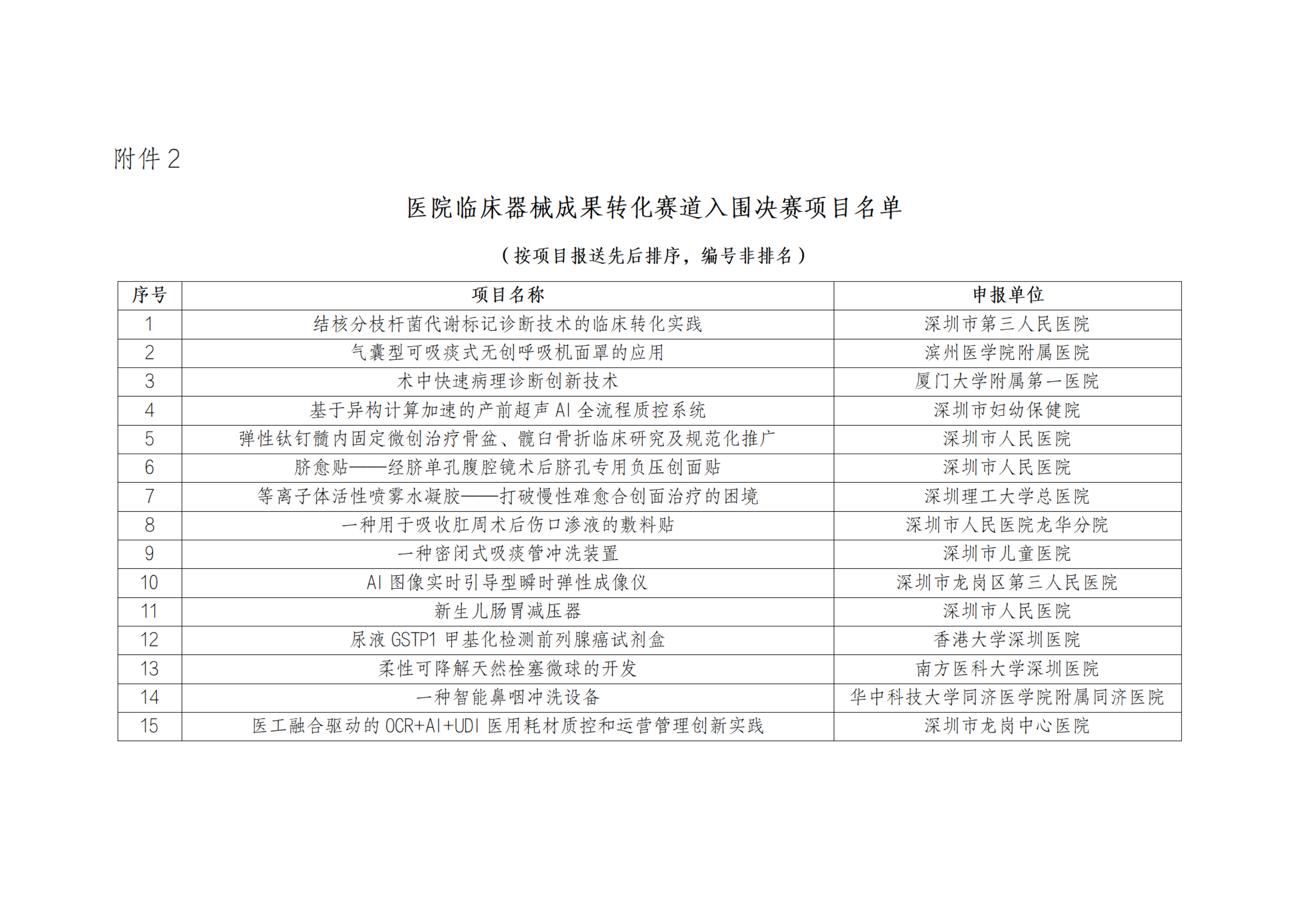 附件 2

医院临床器械成果转化赛道入围决赛项目名单

（按项目报送先后排序，编号非排名）

| 序号 | 项目名称 | 申报单位 |
|---|---|---|
| 1 | 结核分枝杆菌代谢标记诊断技术的临床转化实践 | 深圳市第三人民医院 |
| 2 | 气囊型可吸痰式无创呼吸机面罩的应用 | 滨州医学院附属医院 |
| 3 | 术中快速病理诊断创新技术 | 厦门大学附属第一医院 |
| 4 | 基于异构计算加速的产前超声 AI 全流程质控系统 | 深圳市妇幼保健院 |
| 5 | 弹性钛钉髓内固定微创治疗骨盆、髋臼骨折临床研究及规范化推广 | 深圳市人民医院 |
| 6 | 脐愈贴——经脐单孔腹腔镜术后脐孔专用负压创面贴 | 深圳市人民医院 |
| 7 | 等离子体活性喷雾水凝胶——打破慢性难愈合创面治疗的困境 | 深圳理工大学总医院 |
| 8 | 一种用于吸收肛周术后伤口渗液的敷料贴 | 深圳市人民医院龙华分院 |
| 9 | 一种密闭式吸痰管冲洗装置 | 深圳市儿童医院 |
| 10 | AI 图像实时引导型瞬时弹性成像仪 | 深圳市龙岗区第三人民医院 |
| 11 | 新生儿肠胃减压器 | 深圳市人民医院 |
| 12 | 尿液 GSTP1 甲基化检测前列腺癌试剂盒 | 香港大学深圳医院 |
| 13 | 柔性可降解天然栓塞微球的开发 | 南方医科大学深圳医院 |
| 14 | 一种智能鼻咽冲洗设备 | 华中科技大学同济医学院附属同济医院 |
| 15 | 医工融合驱动的 OCR+AI+UDI 医用耗材质控和运营管理创新实践 | 深圳市龙岗中心医院 |